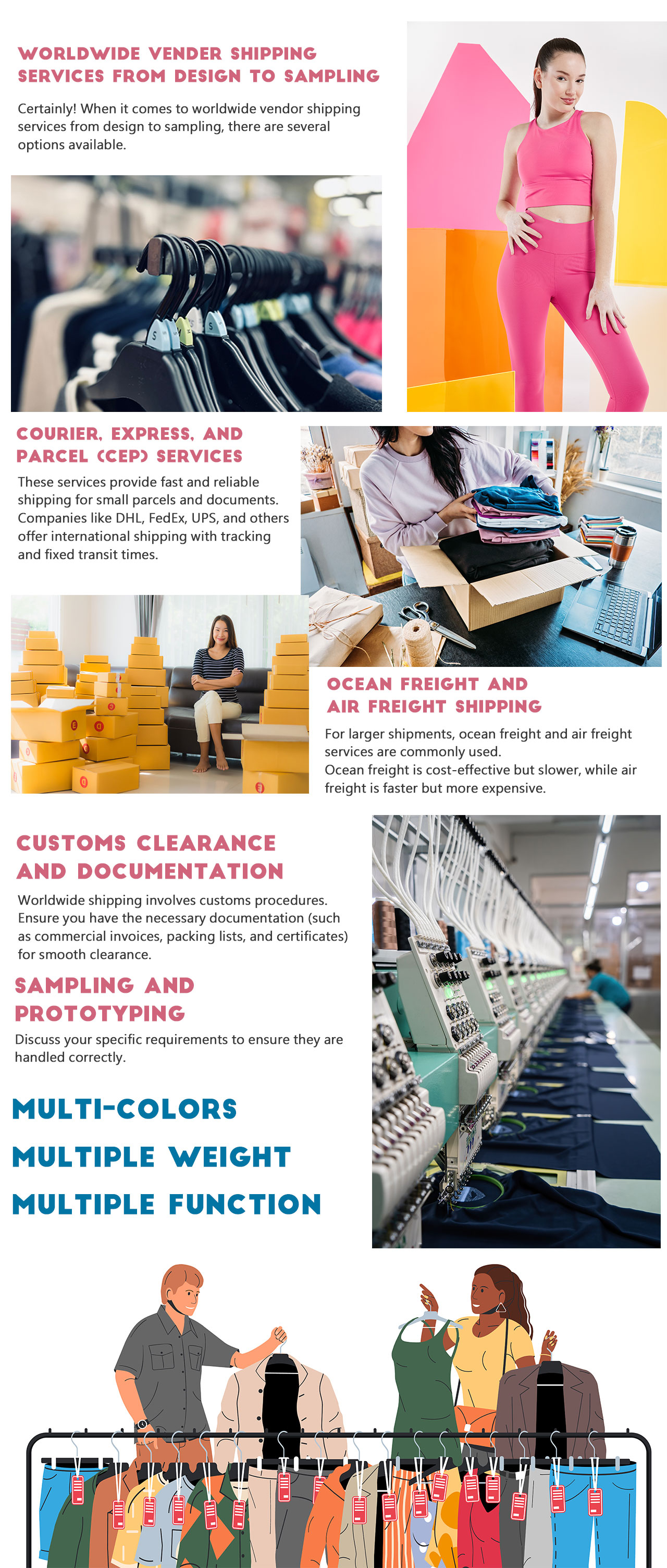 WORLDWIDE VENDER SHIPPING SERVICES FROM DESIGN TO SAMPLING

Certainly! When it comes to worldwide vendor shipping services from design to sampling, there are several options available.

COURIER, EXPRESS, AND PARCEL (CEP) SERVICES

These services provide fast and reliable shipping for small parcels and documents. Companies like DHL, FedEx, UPS, and others offer international shipping with tracking and fixed transit times.

OCEAN FREIGHT AND AIR FREIGHT SHIPPING

For larger shipments, ocean freight and air freight services are commonly used.
Ocean freight is cost-effective but slower, while air freight is faster but more expensive.

CUSTOMS CLEARANCE AND DOCUMENTATION

Worldwide shipping involves customs procedures. Ensure you have the necessary documentation (such as commercial invoices, packing lists, and certificates) for smooth clearance.

SAMPLING AND PROTOTYPING

Discuss your specific requirements to ensure they are handled correctly.

MULTI-COLORS

MULTIPLE WEIGHT

MULTIPLE FUNCTION